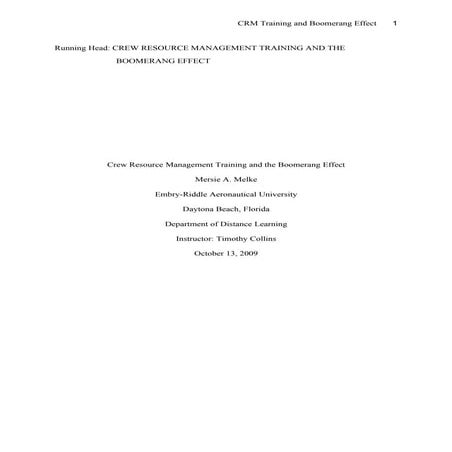 CRM Training and Boomerang Effect 1

Running Head: CREW RESOURCE MANAGEMENT TRAINING AND THE BOOMERANG EFFECT

Crew Resource Management Training and the Boomerang Effect

Mersie A. Melke

Embry-Riddle Aeronautical University

Daytona Beach, Florida

Department of Distance Learning

Instructor: Timothy Collins

October 13, 2009